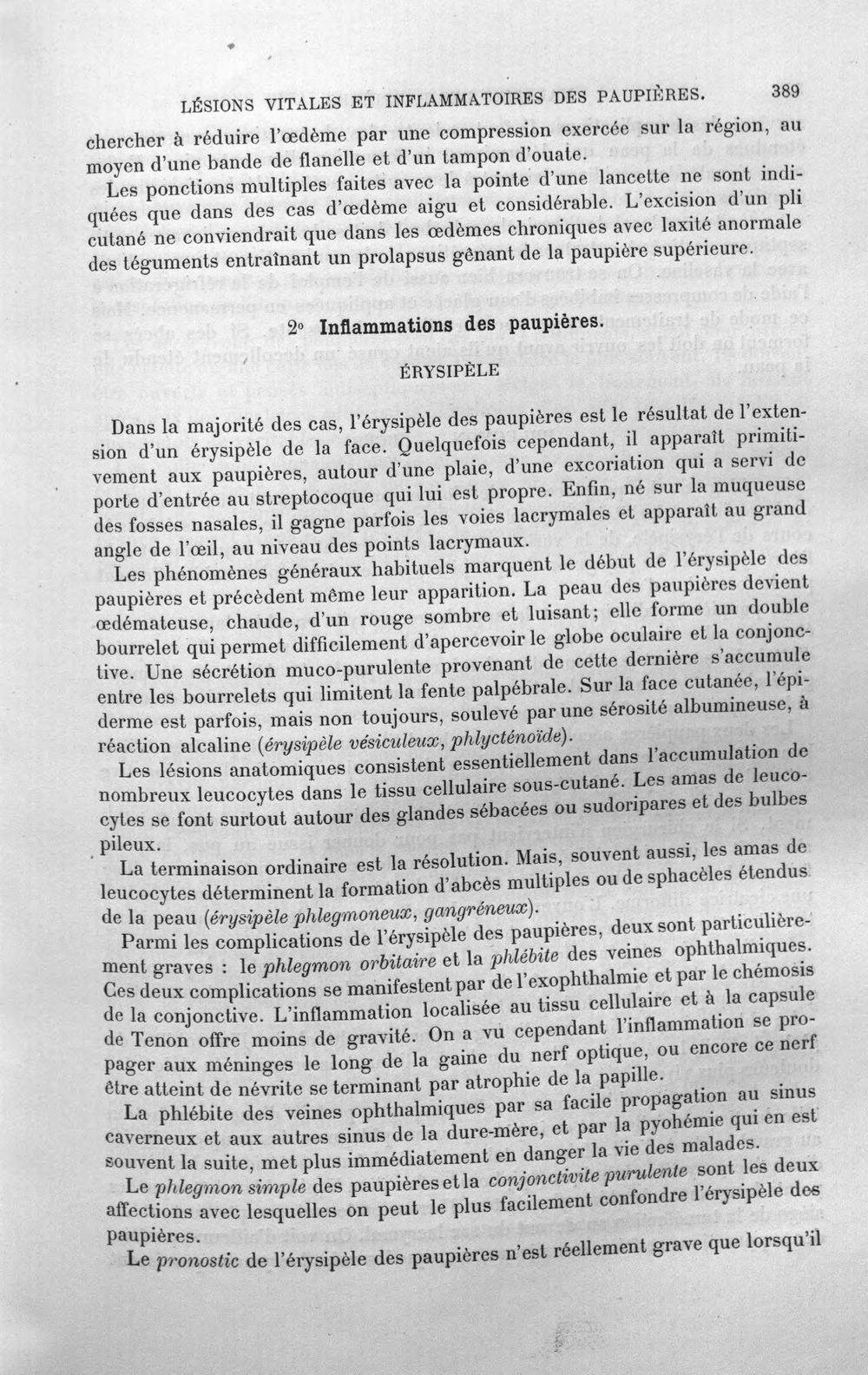 LÉSIONS VITALES ET INFLAMMATOIRES DES PAUPIÈRES. 389

chercher à réduire l'œdème par une compression exercée sur la région, au moyen d'une bande de flanelle et d'un tampon d'ouate.

Les ponctions multiples faites avec la pointe d'une lancette ne sont indiquées que dans des cas d'œdème aigu et considérable. L'excision d'un pli cutané ne conviendrait que dans les œdèmes chroniques avec laxité anormale des téguments entraînant un prolapsus gênant de la paupière supérieure.

2° Inflammations des paupières.

ÉRYSIPÈLE

Dans la majorité des cas, l'érysipèle des paupières est le résultat de l'extension d'un érysipèle de la face. Quelquefois cependant, il apparaît primitivement aux paupières, autour d'une plaie, d'une excoriation qui a servi de porte d'entrée au streptocoque qui lui est propre. Enfin, né sur la muqueuse des fosses nasales, il gagne parfois les voies lacrymales et apparaît au grand angle de l'œil, au niveau des points lacrymaux.

Les phénomènes généraux habituels marquent le début de l'érysipèle des paupières et précèdent même leur apparition. La peau des paupières devient œdémateuse, chaude, d'un rouge sombre et luisant; elle forme un double bourrelet qui permet difficilement d'apercevoir le globe oculaire et la conjonctive. Une sécrétion muco-purulente provenant de cette dernière s'accumule entre les bourrelets qui limitent la fente palpébrale. Sur la face cutanée, l'épiderme est parfois, mais non toujours, soulevé par une sérosité albumineuse, à réaction alcaline (érysipèle vésiculeux, phlycténoïde).

Les lésions anatomiques consistent essentiellement dans l'accumulation de nombreux leucocytes dans le tissu cellulaire sous-cutané. Les amas de leucocytes se font surtout autour des glandes sébacées ou sudoripares et des bulbes pileux.

La terminaison ordinaire est la résolution. Mais, souvent aussi, les amas de leucocytes déterminent la formation d'abcès multiples ou de sphacèles étendus de la peau (érysipèle phlegmoneux, gangréneux).

Parmi les complications de l'érysipèle des paupières, deux sont particulièrement graves : le phlegmon orbitaire et la phlébite des veines ophthalmiques. Ces deux complications se manifestent par de l'exophthalmie et par le chémosis de la conjonctive. L'inflammation localisée au tissu cellulaire et à la capsule de Tenon offre moins de gravité. On a vu cependant l'inflammation se propager aux méninges le long de la gaine du nerf optique, ou encore ce nerf être atteint de névrite se terminant par atrophie de la papille.

La phlébite des veines ophthalmiques par sa facile propagation au sinus caverneux et aux autres sinus de la dure-mère, et par la pyohémie qui en est souvent la suite, met plus immédiatement en danger la vie des malades.

Le phlegmon simple des paupières et la conjonctivite purulente sont les deux affections avec lesquelles on peut le plus facilement confondre l'érysipèle des paupières.

Le pronostic de l'érysipèle des paupières n'est réellement grave que lorsqu'il